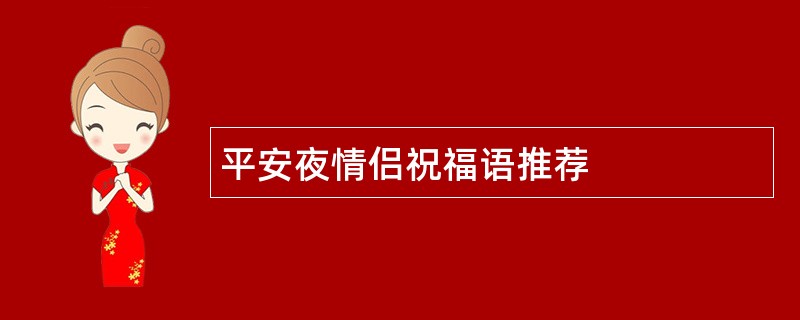 平安夜情侣祝福语推荐